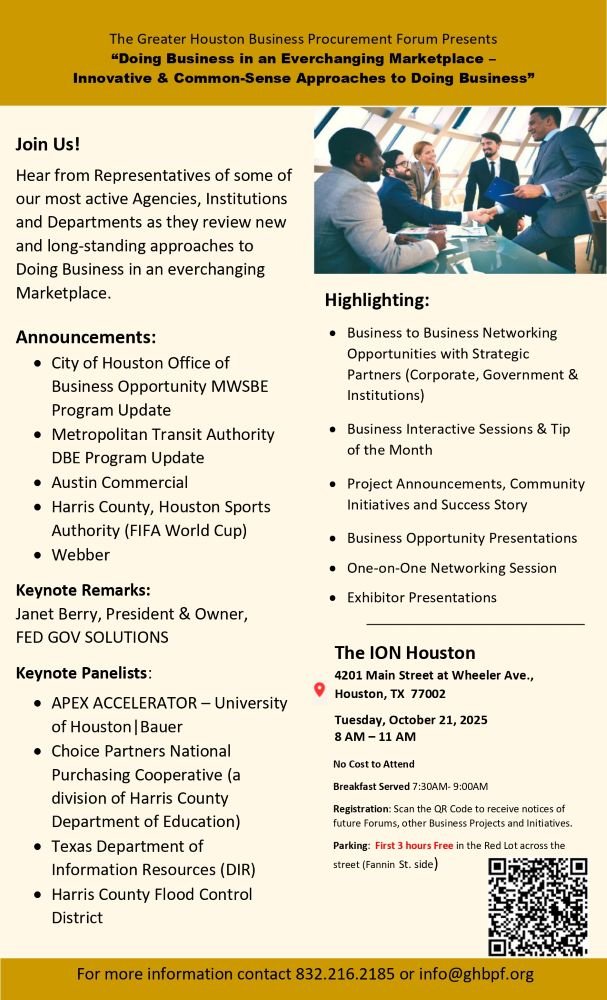 The Greater Houston Business Procurement Forum Presents
"Doing Business in an Everchanging Marketplace – Innovative & Common-Sense Approaches to Doing Business"

Join Us!

Hear from Representatives of some of our most active Agencies, Institutions and Departments as they review new and long-standing approaches to Doing Business in an everchanging Marketplace.

Announcements:

- City of Houston Office of Business Opportunity MWSBE Program Update
- Metropolitan Transit Authority DBE Program Update
- Austin Commercial
- Harris County, Houston Sports Authority (FIFA World Cup)
- Webber

Keynote Remarks:
Janet Berry, President & Owner, FED GOV SOLUTIONS

Keynote Panelists:

- APEX ACCELERATOR – University of Houston|Bauer
- Choice Partners National Purchasing Cooperative (a division of Harris County Department of Education)
- Texas Department of Information Resources (DIR)
- Harris County Flood Control District

Highlighting:

- Business to Business Networking Opportunities with Strategic Partners (Corporate, Government & Institutions)
- Business Interactive Sessions & Tip of the Month
- Project Announcements, Community Initiatives and Success Story
- Business Opportunity Presentations
- One-on-One Networking Session
- Exhibitor Presentations

The ION Houston
4201 Main Street at Wheeler Ave., Houston, TX 77002

Tuesday, October 21, 2025
8 AM – 11 AM

No Cost to Attend

Breakfast Served 7:30AM- 9:00AM

Registration: Scan the QR Code to receive notices of future Forums, other Business Projects and Initiatives.

Parking: First 3 hours Free in the Red Lot across the street (Fannin St. side)

For more information contact 832.216.2185 or info@ghbpf.org